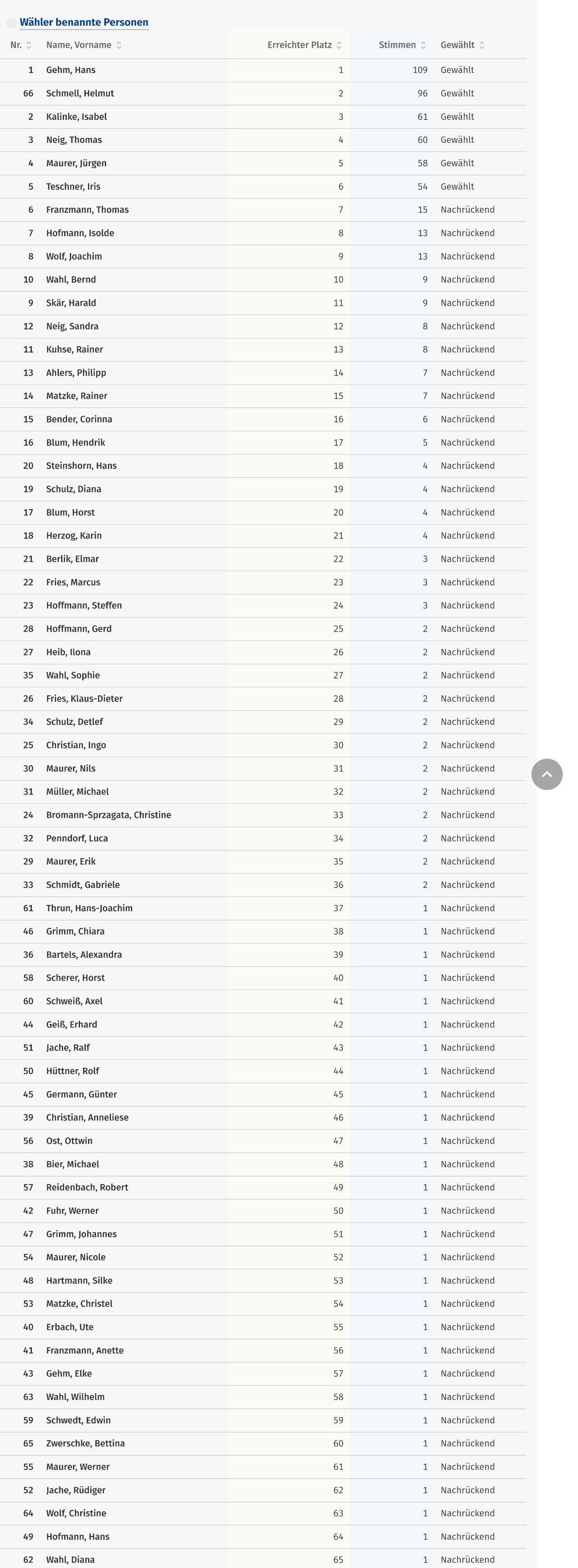 Wähler benannte Personen

| Nr. | Name, Vorname | Erreichter Platz | Stimmen | Gewählt |
|---|---|---|---|---|
| 1 | Gehm, Hans | 1 | 109 | Gewählt |
| 66 | Schmell, Helmut | 2 | 96 | Gewählt |
| 2 | Kalinke, Isabel | 3 | 61 | Gewählt |
| 3 | Neig, Thomas | 4 | 60 | Gewählt |
| 4 | Maurer, Jürgen | 5 | 58 | Gewählt |
| 5 | Teschner, Iris | 6 | 54 | Gewählt |
| 6 | Franzmann, Thomas | 7 | 15 | Nachrückend |
| 7 | Hofmann, Isolde | 8 | 13 | Nachrückend |
| 8 | Wolf, Joachim | 9 | 13 | Nachrückend |
| 10 | Wahl, Bernd | 10 | 9 | Nachrückend |
| 9 | Skär, Harald | 11 | 9 | Nachrückend |
| 12 | Neig, Sandra | 12 | 8 | Nachrückend |
| 11 | Kuhse, Rainer | 13 | 8 | Nachrückend |
| 13 | Ahlers, Philipp | 14 | 7 | Nachrückend |
| 14 | Matzke, Rainer | 15 | 7 | Nachrückend |
| 15 | Bender, Corinna | 16 | 6 | Nachrückend |
| 16 | Blum, Hendrik | 17 | 5 | Nachrückend |
| 20 | Steinshorn, Hans | 18 | 4 | Nachrückend |
| 19 | Schulz, Diana | 19 | 4 | Nachrückend |
| 17 | Blum, Horst | 20 | 4 | Nachrückend |
| 18 | Herzog, Karin | 21 | 4 | Nachrückend |
| 21 | Berlik, Elmar | 22 | 3 | Nachrückend |
| 22 | Fries, Marcus | 23 | 3 | Nachrückend |
| 23 | Hoffmann, Steffen | 24 | 3 | Nachrückend |
| 28 | Hoffmann, Gerd | 25 | 2 | Nachrückend |
| 27 | Heib, Ilona | 26 | 2 | Nachrückend |
| 35 | Wahl, Sophie | 27 | 2 | Nachrückend |
| 26 | Fries, Klaus-Dieter | 28 | 2 | Nachrückend |
| 34 | Schulz, Detlef | 29 | 2 | Nachrückend |
| 25 | Christian, Ingo | 30 | 2 | Nachrückend |
| 30 | Maurer, Nils | 31 | 2 | Nachrückend |
| 31 | Müller, Michael | 32 | 2 | Nachrückend |
| 24 | Bromann-Sprzagata, Christine | 33 | 2 | Nachrückend |
| 32 | Penndorf, Luca | 34 | 2 | Nachrückend |
| 29 | Maurer, Erik | 35 | 2 | Nachrückend |
| 33 | Schmidt, Gabriele | 36 | 2 | Nachrückend |
| 61 | Thrun, Hans-Joachim | 37 | 1 | Nachrückend |
| 46 | Grimm, Chiara | 38 | 1 | Nachrückend |
| 36 | Bartels, Alexandra | 39 | 1 | Nachrückend |
| 58 | Scherer, Horst | 40 | 1 | Nachrückend |
| 60 | Schweiß, Axel | 41 | 1 | Nachrückend |
| 44 | Geiß, Erhard | 42 | 1 | Nachrückend |
| 51 | Jache, Ralf | 43 | 1 | Nachrückend |
| 50 | Hüttner, Rolf | 44 | 1 | Nachrückend |
| 45 | Germann, Günter | 45 | 1 | Nachrückend |
| 39 | Christian, Anneliese | 46 | 1 | Nachrückend |
| 56 | Ost, Ottwin | 47 | 1 | Nachrückend |
| 38 | Bier, Michael | 48 | 1 | Nachrückend |
| 57 | Reidenbach, Robert | 49 | 1 | Nachrückend |
| 42 | Fuhr, Werner | 50 | 1 | Nachrückend |
| 47 | Grimm, Johannes | 51 | 1 | Nachrückend |
| 54 | Maurer, Nicole | 52 | 1 | Nachrückend |
| 48 | Hartmann, Silke | 53 | 1 | Nachrückend |
| 53 | Matzke, Christel | 54 | 1 | Nachrückend |
| 40 | Erbach, Ute | 55 | 1 | Nachrückend |
| 41 | Franzmann, Anette | 56 | 1 | Nachrückend |
| 43 | Gehm, Elke | 57 | 1 | Nachrückend |
| 63 | Wahl, Wilhelm | 58 | 1 | Nachrückend |
| 59 | Schwedt, Edwin | 59 | 1 | Nachrückend |
| 65 | Zwerschke, Bettina | 60 | 1 | Nachrückend |
| 55 | Maurer, Werner | 61 | 1 | Nachrückend |
| 52 | Jache, Rüdiger | 62 | 1 | Nachrückend |
| 64 | Wolf, Christine | 63 | 1 | Nachrückend |
| 49 | Hofmann, Hans | 64 | 1 | Nachrückend |
| 62 | Wahl, Diana | 65 | 1 | Nachrückend |